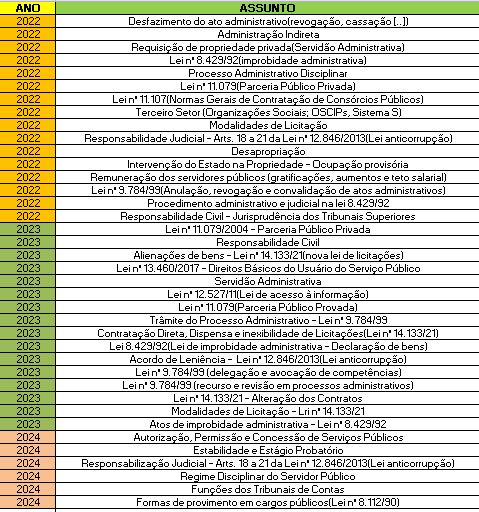 | ANO | ASSUNTO |
|---|---|
| 2022 | Desfazimento do ato administrativo(revogação, cassação [...]) |
| 2022 | Administração Indireta |
| 2022 | Requisição de propriedade privada(Servidão Administrativa) |
| 2022 | Lei nº 8.429/92(improbidade administrativa) |
| 2022 | Processo Administrativo Disciplinar |
| 2022 | Lei nº 11.079(Parceria Público Privada) |
| 2022 | Lei nº 11.107(Normas Gerais de Contratação de Consórcios Públicos) |
| 2022 | Terceiro Setor (Organizações Sociais; OSCIPs, Sistema S) |
| 2022 | Modalidades de Licitação |
| 2022 | Responsabilidade Judicial - Arts. 18 a 21 da Lei nº 12.846/2013(Lei anticorrupção) |
| 2022 | Desapropriação |
| 2022 | Intervenção do Estado na Propriedade - Ocupação provisória |
| 2022 | Remuneração dos servidores públicos (gratificações, aumentos e teto salarial) |
| 2022 | Lei nº 9.784/99(Anulação, revogação e convalidação de atos administrativos) |
| 2022 | Procedimento administrativo e judicial na lei 8.429/92 |
| 2022 | Responsabilidade Civil - Jurisprudência dos Tribunais Superiores |
| 2023 | Lei nº 11.079/2004 - Parceria Público Privada |
| 2023 | Responsabilidade Civil |
| 2023 | Alienações de bens - Lei nº 14.133/21(nova lei de licitações) |
| 2023 | Lei nº 13.460/2017 - Direitos Básicos do Usuário do Serviço Público |
| 2023 | Servidão Administrativa |
| 2023 | Lei nº 12.527/11(Lei de acesso à informação) |
| 2023 | Lei nº 11.079(Parceria Público Provada) |
| 2023 | Trâmite do Processo Administrativo - Lei nº 9.784/99 |
| 2023 | Contratação Direta, Dispensa e inexibilidade de Licitações(Lei nº 14.133/21) |
| 2023 | Lei 8.429/92(Lei de improbidade administrativa - Declaração de bens) |
| 2023 | Acordo de Leniência - Lei nº 12.846/2013(Lei anticorrupção) |
| 2023 | Lei nº 9.784/99 (delegação e avocação de competências) |
| 2023 | Lei nº 9.784/99 (recurso e revisão em processos administrativos) |
| 2023 | Lei nº 14.133/21 - Alteração dos Contratos |
| 2023 | Modalidades de Licitação - Lri nº 14.133/21 |
| 2023 | Atos de improbidade administrativa - Lei nº 8.429/92 |
| 2024 | Autorização, Permissão e Concessão de Serviços Públicos |
| 2024 | Estabilidade e Estágio Probatório |
| 2024 | Responsabilização Judicial - Arts. 18 a 21 da Lei nº 12.846/2013(Lei anticorrupção) |
| 2024 | Regime Disciplinar do Servidor Público |
| 2024 | Funções dos Tribunais de Contas |
| 2024 | Formas de provimento em cargos públicos(Lei nº 8.112/90) |